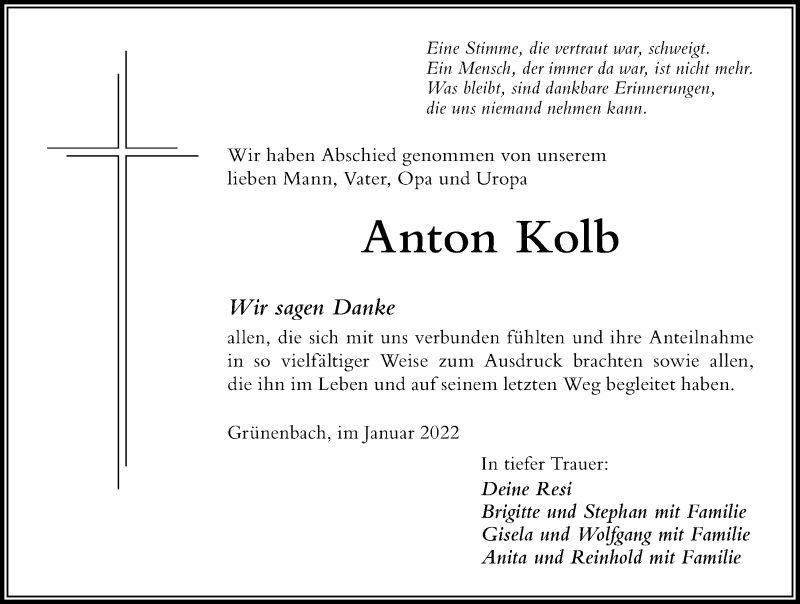 Eine Stimme, die vertraut war, schweigt.
Ein Mensch, der immer da war, ist nicht mehr.
Was bleibt, sind dankbare Erinnerungen,
die uns niemand nehmen kann.

Wir haben Abschied genommen von unserem
lieben Mann, Vater, Opa und Uropa

Anton Kolb

Wir sagen Danke
allen, die sich mit uns verbunden fühlten und ihre Anteilnahme in so vielfältiger Weise zum Ausdruck brachten sowie allen, die ihn im Leben und auf seinem letzten Weg begleitet haben.

Grünenbach, im Januar 2022

In tiefer Trauer:
Deine Resi
Brigitte und Stephan mit Familie
Gisela und Wolfgang mit Familie
Anita und Reinhold mit Familie